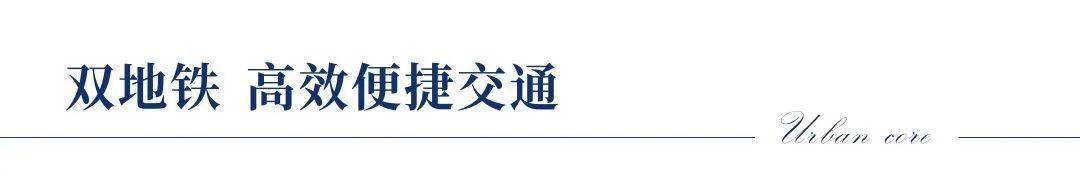 双地铁 高效便捷交通

Urban core